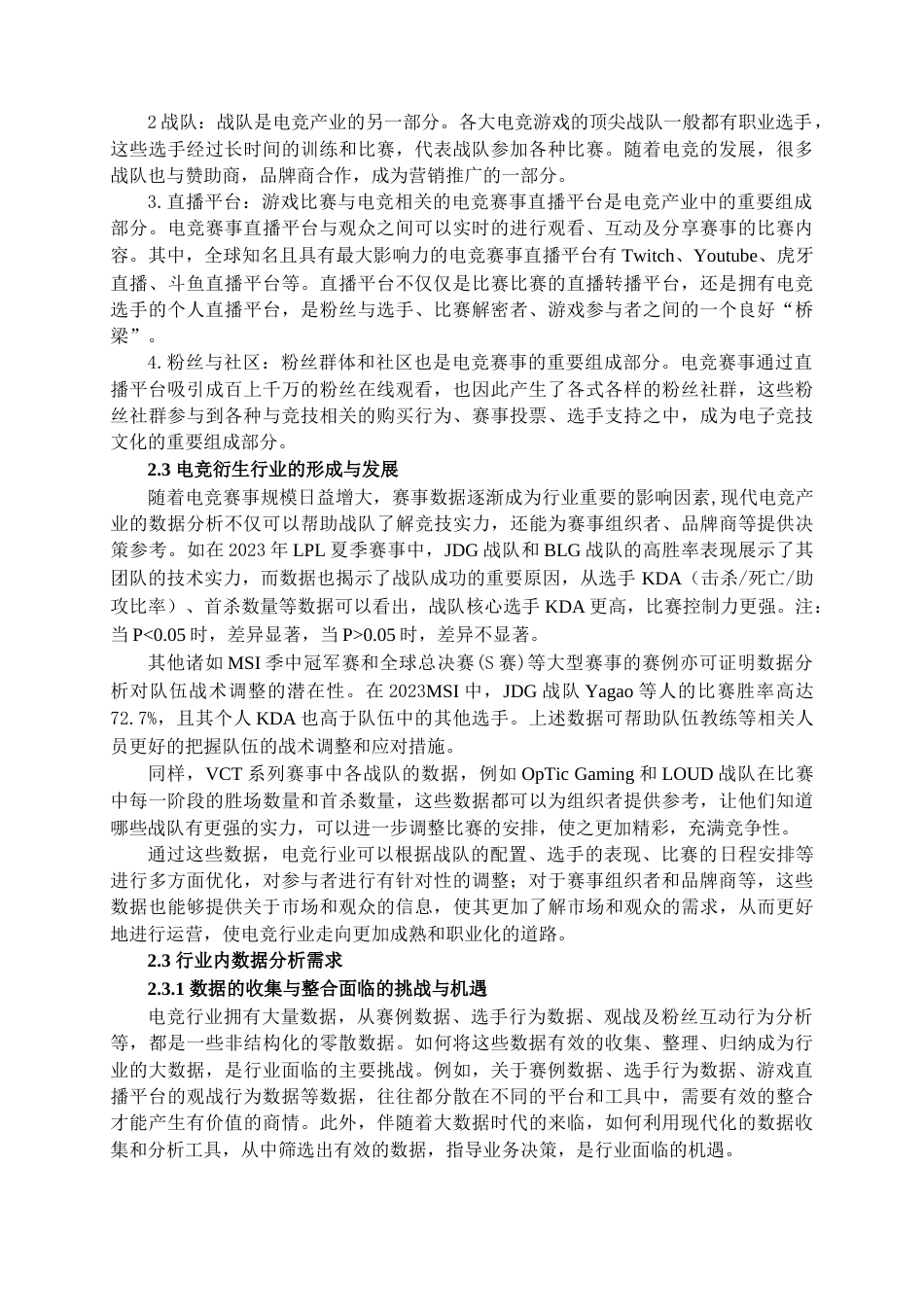 2 战队：战队是电竞产业的另一部分。各大电竞游戏的顶尖战队一般都有职业选手，这些选手经过长时间的训练和比赛，代表战队参加各种比赛。随着电竞的发展，很多战队也与赞助商，品牌商合作，成为营销推广的一部分。

3. 直播平台：游戏比赛与电竞相关的电竞赛事直播平台是电竞产业中的重要组成部分。电竞赛事直播平台与观众之间可以实时的进行观看、互动及分享赛事的比赛内容。其中，全球知名且具有最大影响力的电竞赛事直播平台有 Twitch、Youtube、虎牙直播、斗鱼直播平台等。直播平台不仅仅是比赛比赛的直播转播平台，还是拥有电竞选手的个人直播平台，是粉丝与选手、比赛解密者、游戏参与者之间的一个良好“桥梁”。

4. 粉丝与社区：粉丝群体和社区也是电竞赛事的重要组成部分。电竞赛事通过直播平台吸引成百上千万的粉丝在线观看，也因此产生了各式各样的粉丝社群，这些粉丝社群参与到各种与竞技相关的购买行为、赛事投票、选手支持之中，成为电子竞技文化的重要组成部分。

2.3 电竞衍生行业的形成与发展

随着电竞赛事规模日益增大，赛事数据逐渐成为行业重要的影响因素，现代电竞产业的数据分析不仅可以帮助战队了解竞技实力，还能为赛事组织者、品牌商等提供决策参考。如在 2023 年 LPL 夏季赛事中，JDG 战队和 BLG 战队的高胜率表现展示了其团队的技术实力，而数据也揭示了战队成功的重要原因，从选手 KDA（击杀/死亡/助攻比率）、首杀数量等数据可以看出，战队核心选手 KDA 更高，比赛控制力更强。注：当 P<0.05 时，差异显著，当 P>0.05 时，差异不显著。

其他诸如 MSI 季中冠军赛和全球总决赛（S 赛）等大型赛事的赛例亦可证明数据分析对队伍战术调整的潜在性。在 2023MSI 中，JDG 战队 Yagao 等人的比赛胜率高达 72.7%，且其个人 KDA 也高于队伍中的其他选手。上述数据可帮助队伍教练等相关人员更好的把握队伍的战术调整和应对措施。

同样，VCT 系列赛事中各战队的数据，例如 OpTic Gaming 和 LOUD 战队在比赛中每一阶段的胜场数量和首杀数量，这些数据都可以为组织者提供参考，让他们知道哪些战队有更强的实力，可以进一步调整比赛的安排，使之更加精彩，充满竞争性。

通过这些数据，电竞行业可以根据战队的配置、选手的表现、比赛的日程安排等进行多方面优化，对参与者进行有针对性的调整；对于赛事组织者和品牌商等，这些数据也能够提供关于市场和观众的信息，使其更加了解市场和观众的需求，从而更好地进行运营，使电竞行业走向更加成熟和职业化的道路。

2.3 行业内数据分析需求

2.3.1 数据的收集与整合面临的挑战与机遇

电竞行业拥有大量数据，从赛例数据、选手行为数据、观战及粉丝互动行为分析等，都是一些非结构化的零散数据。如何将这些数据有效的收集、整理、归纳成为行业的大数据，是行业面临的主要挑战。例如，关于赛例数据、选手行为数据、游戏直播平台的观战行为数据等数据，往往都分散在不同的平台和工具中，需要有效的整合才能产生有价值的商情。此外，伴随着大数据时代的来临，如何利用现代化的数据收集和分析工具，从中筛选出有效的数据，指导业务决策，是行业面临的机遇。